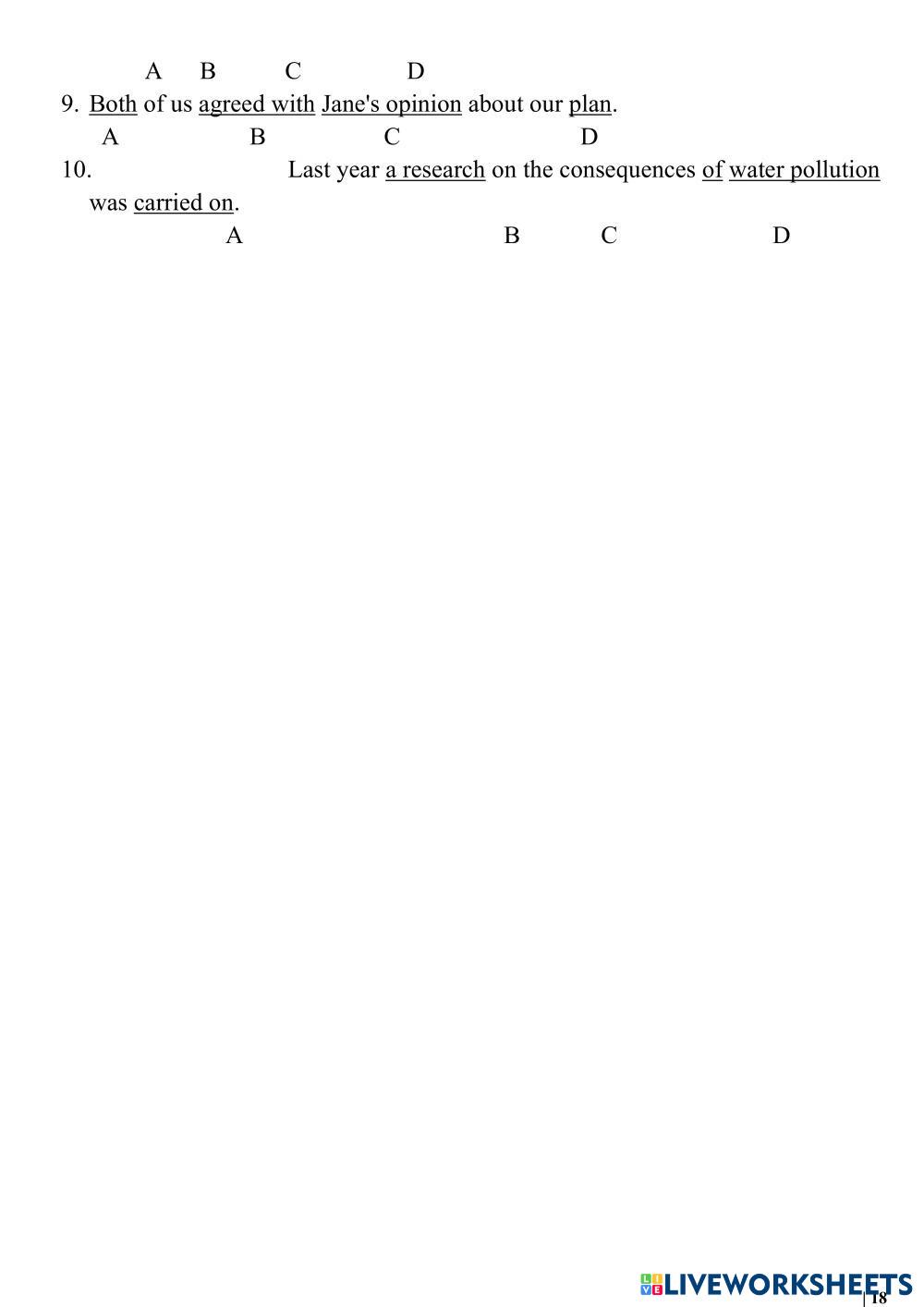 A B C D

9. Both of us agreed with Jane's opinion about our plan.

A B C D

10. Last year a research on the consequences of water pollution was carried on.

A B C D

| 18

LIVEWORKSHEETS